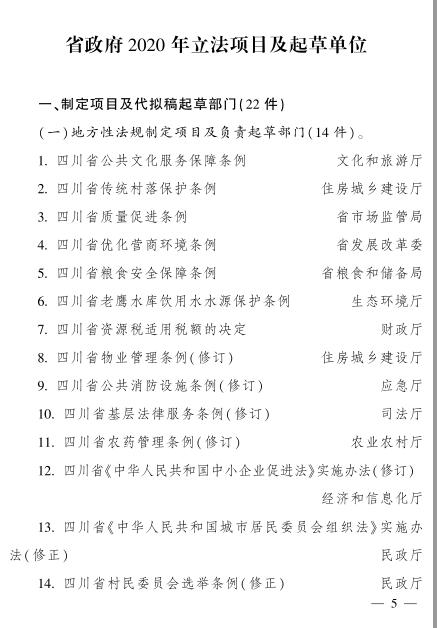 省政府 2020 年立法项目及起草单位

一、制定项目及代拟稿起草部门(22 件)

(一)地方性法规制定项目及负责起草部门(14 件)。

1. 四川省公共文化服务保障条例 文化和旅游厅

2. 四川省传统村落保护条例 住房城乡建设厅

3. 四川省质量促进条例 省市场监管局

4. 四川省优化营商环境条例 省发展改革委

5. 四川省粮食安全保障条例 省粮食和储备局

6. 四川省老鹰水库饮用水水源保护条例 生态环境厅

7. 四川省资源税适用税额的决定 财政厅

8. 四川省物业管理条例(修订) 住房城乡建设厅

9. 四川省公共消防设施条例(修订) 应急厅

10. 四川省基层法律服务条例(修订) 司法厅

11. 四川省农药管理条例(修订) 农业农村厅

12. 四川省《中华人民共和国中小企业促进法》实施办法(修订) 经济和信息化厅

13. 四川省《中华人民共和国城市居民委员会组织法》实施办法(修正) 民政厅

14. 四川省村民委员会选举条例(修正) 民政厅

— 5 —